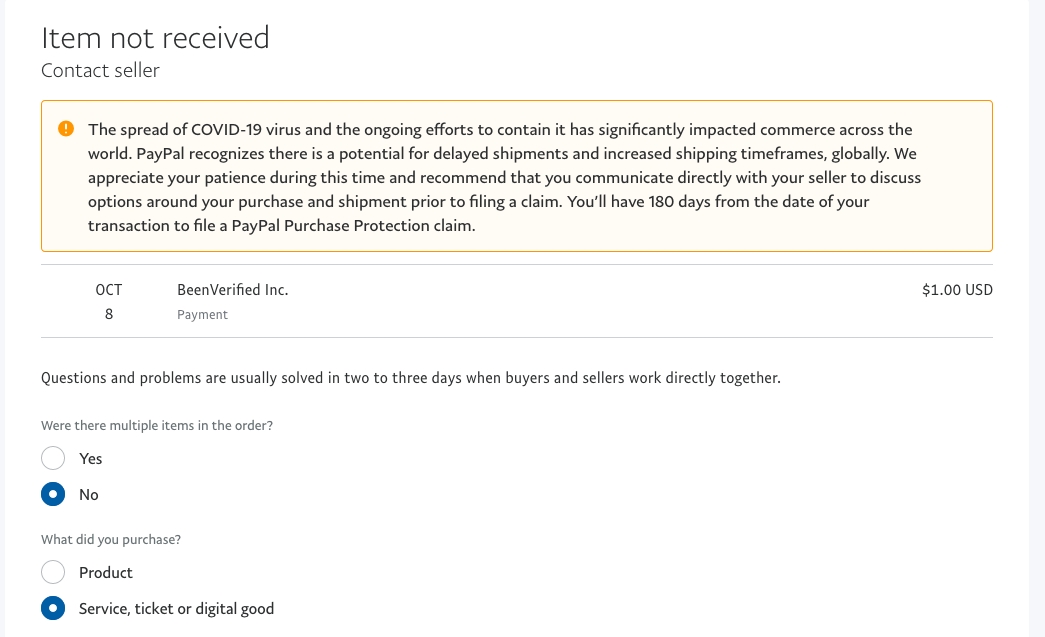 Item not received
Contact seller

The spread of COVID-19 virus and the ongoing efforts to contain it has significantly impacted commerce across the world. PayPal recognizes there is a potential for delayed shipments and increased shipping timeframes, globally. We appreciate your patience during this time and recommend that you communicate directly with your seller to discuss options around your purchase and shipment prior to filing a claim. You'll have 180 days from the date of your transaction to file a PayPal Purchase Protection claim.

OCT 8 BeenVerified Inc. Payment $1.00 USD

Questions and problems are usually solved in two to three days when buyers and sellers work directly together.

Were there multiple items in the order?

Yes

No

What did you purchase?

Product

Service, ticket or digital good